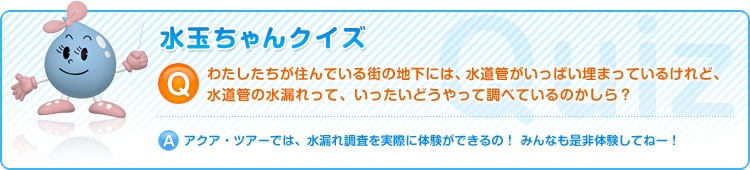 水玉ちゃんクイズ

Quiz

Q わたしたちが住んでいる街の地下には、水道管がいっぱい埋まっているけれど、水道管の水漏れって、いったいどうやって調べているのかしら？

A アクア・ツアーでは、水漏れ調査を実際に体験ができるの！ みんなも是非体験してねー！